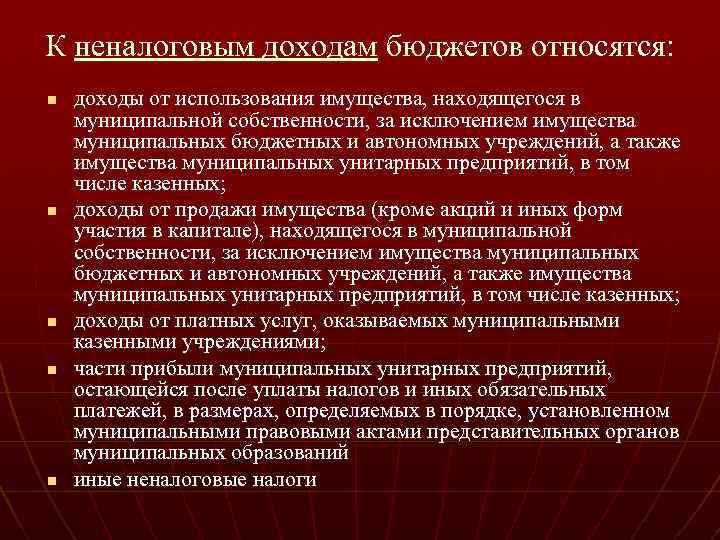 К неналоговым доходам бюджетов относятся:

- доходы от использования имущества, находящегося в муниципальной собственности, за исключением имущества муниципальных бюджетных и автономных учреждений, а также имущества муниципальных унитарных предприятий, в том числе казенных;
- доходы от продажи имущества (кроме акций и иных форм участия в капитале), находящегося в муниципальной собственности, за исключением имущества муниципальных бюджетных и автономных учреждений, а также имущества муниципальных унитарных предприятий, в том числе казенных;
- доходы от платных услуг, оказываемых муниципальными казенными учреждениями;
- части прибыли муниципальных унитарных предприятий, остающейся после уплаты налогов и иных обязательных платежей, в размерах, определяемых в порядке, установленном муниципальными правовыми актами представительных органов муниципальных образований
- иные неналоговые налоги